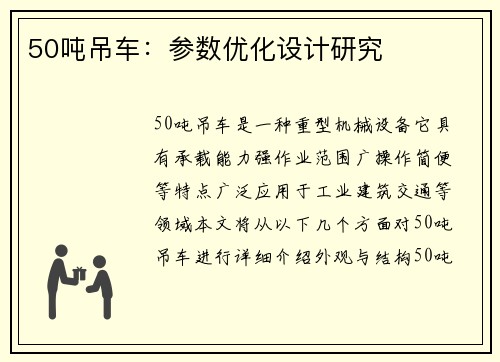 50吨吊车：参数优化设计研究

50吨吊车是一种重型机械设备它具有承载能力强作业范围广操作简便等特点广泛应用于工业建筑交通等领域本文将从以下几个方面对50吨吊车进行详细介绍外观与结构50吨